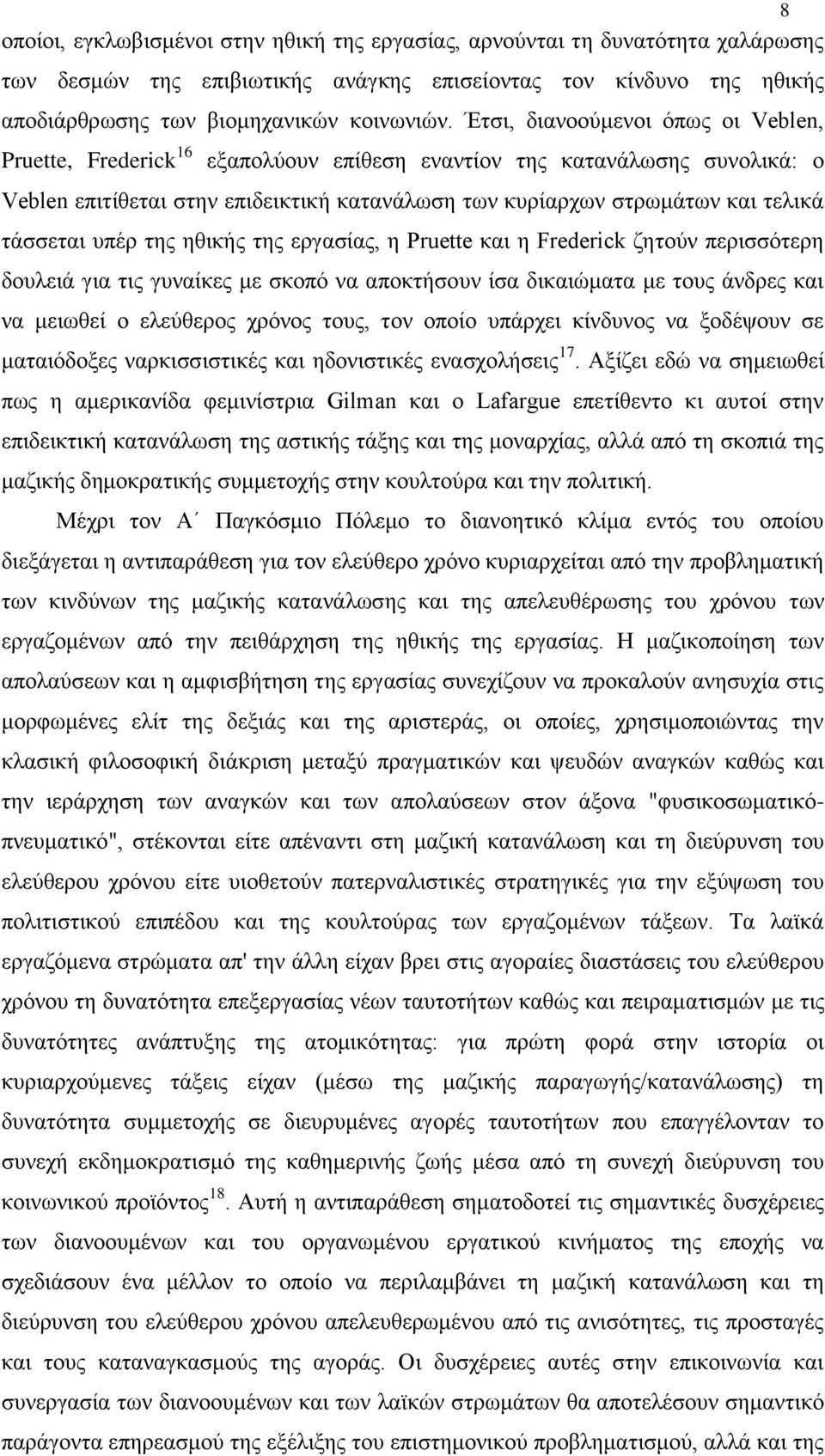 8

οποίοι, εγκλωβισμένοι στην ηθική της εργασίας, αρνούνται τη δυνατότητα χαλάρωσης των δεσμών της επιβιωτικής ανάγκης επισείοντας τον κίνδυνο της ηθικής αποδιάρθρωσης των βιομηχανικών κοινωνιών. Έτσι, διανοούμενοι όπως οι Veblen, Pruette, Frederick$^{16}$ εξαπολύουν επίθεση εναντίον της κατανάλωσης συνολικά: ο Veblen επιτίθεται στην επιδεικτική κατανάλωση των κυρίαρχων στρωμάτων και τελικά τάσσεται υπέρ της ηθικής της εργασίας, η Pruette και η Frederick ζητούν περισσότερη δουλειά για τις γυναίκες με σκοπό να αποκτήσουν ίσα δικαιώματα με τους άνδρες και να μειωθεί ο ελεύθερος χρόνος τους, τον οποίο υπάρχει κίνδυνος να ξοδέψουν σε ματαιόδοξες ναρκισσιστικές και ηδονιστικές ενασχολήσεις$^{17}$. Αξίζει εδώ να σημειωθεί πως η αμερικανίδα φεμινίστρια Gilman και ο Lafargue επετίθεντο κι αυτοί στην επιδεικτική κατανάλωση της αστικής τάξης και της μοναρχίας, αλλά από τη σκοπιά της μαζικής δημοκρατικής συμμετοχής στην κουλτούρα και την πολιτική.

Μέχρι τον Α΄ Παγκόσμιο Πόλεμο το διανοητικό κλίμα εντός του οποίου διεξάγεται η αντιπαράθεση για τον ελεύθερο χρόνο κυριαρχείται από την προβληματική των κινδύνων της μαζικής κατανάλωσης και της απελευθέρωσης του χρόνου των εργαζομένων από την πειθάρχηση της ηθικής της εργασίας. Η μαζικοποίηση των απολαύσεων και η αμφισβήτηση της εργασίας συνεχίζουν να προκαλούν ανησυχία στις μορφωμένες ελίτ της δεξιάς και της αριστεράς, οι οποίες, χρησιμοποιώντας την κλασική φιλοσοφική διάκριση μεταξύ πραγματικών και ψευδών αναγκών καθώς και την ιεράρχηση των αναγκών και των απολαύσεων στον άξονα "φυσικοσωματικό-πνευματικό", στέκονται είτε απέναντι στη μαζική κατανάλωση και τη διεύρυνση του ελεύθερου χρόνου είτε υιοθετούν πατερναλιστικές στρατηγικές για την εξύψωση του πολιτιστικού επιπέδου και της κουλτούρας των εργαζομένων τάξεων. Τα λαϊκά εργαζόμενα στρώματα απ' την άλλη είχαν βρει στις αγοραίες διαστάσεις του ελεύθερου χρόνου τη δυνατότητα επεξεργασίας νέων ταυτοτήτων καθώς και πειραματισμών με τις δυνατότητες ανάπτυξης της ατομικότητας: για πρώτη φορά στην ιστορία οι κυριαρχούμενες τάξεις είχαν (μέσω της μαζικής παραγωγής/κατανάλωσης) τη δυνατότητα συμμετοχής σε διευρυμένες αγορές ταυτοτήτων που επαγγέλονταν το συνεχή εκδημοκρατισμό της καθημερινής ζωής μέσα από τη συνεχή διεύρυνση του κοινωνικού προϊόντος$^{18}$. Αυτή η αντιπαράθεση σηματοδοτεί σημαντικές δυσχέρειες των διανοουμένων και του οργανωμένου εργατικού κινήματος της εποχής να σχεδιάσουν ένα μέλλον το οποίο να περιλαμβάνει τη μαζική κατανάλωση και τη διεύρυνση του ελεύθερου χρόνου απελευθερωμένου από τις ανισότητες, τις προσταγές και τους καταναγκασμούς της αγοράς. Οι δυσχέρειες αυτές στην επικοινωνία και συνεργασία των διανοουμένων και των λαϊκών στρωμάτων θα αποτελέσουν σημαντικό παράγοντα επηρεασμού της εξέλιξης του επιστημονικού προβληματισμού, αλλά και της